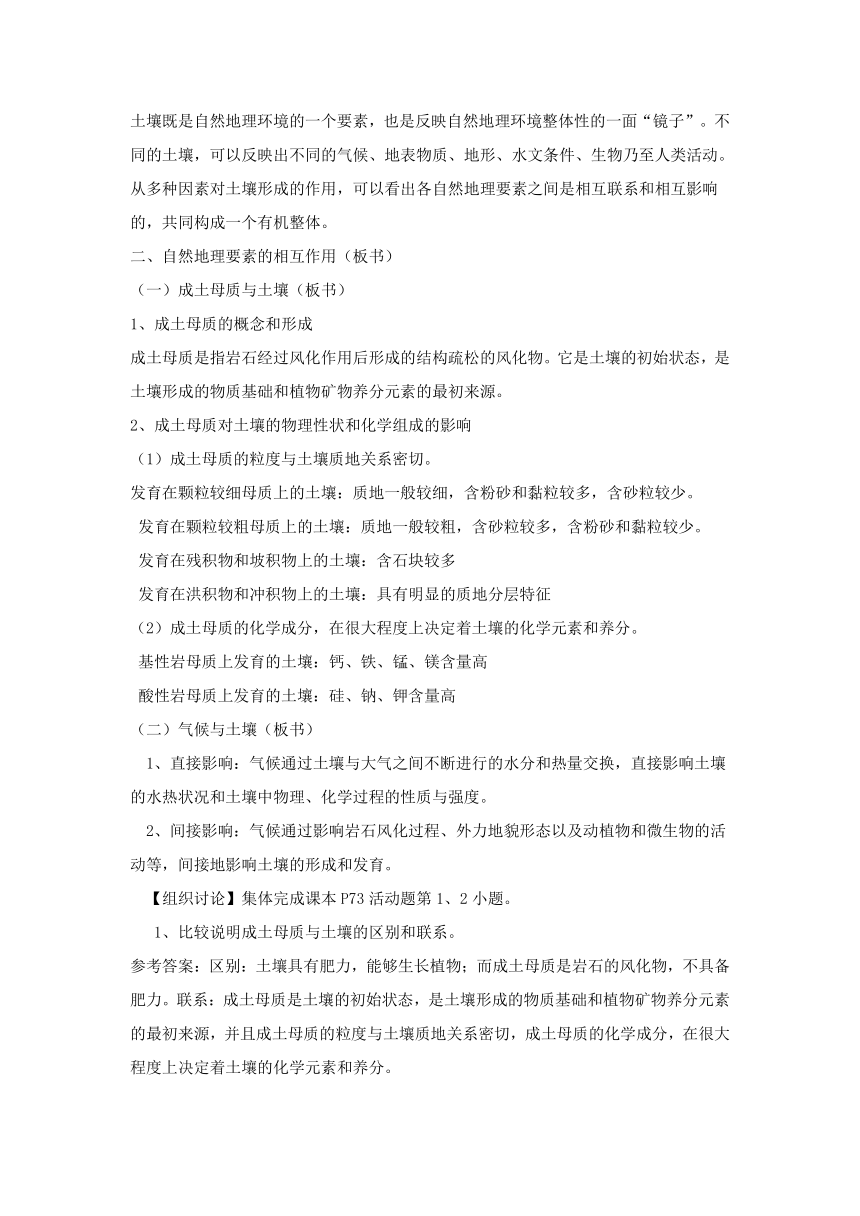 土壤既是自然地理环境的一个要素，也是反映自然地理环境整体性的一面“镜子”。不同的土壤，可以反映出不同的气候、地表物质、地形、水文条件、生物乃至人类活动。从多种因素对土壤形成的作用，可以看出各自然地理要素之间是相互联系和相互影响的，共同构成一个有机整体。

二、自然地理要素的相互作用（板书）

（一）成土母质与土壤（板书）

1、成土母质的概念和形成

成土母质是指岩石经过风化作用后形成的结构疏松的风化物。它是土壤的初始状态，是土壤形成的物质基础和植物矿物养分元素的最初来源。

2、成土母质对土壤的物理性状和化学组成的影响

（1）成土母质的粒度与土壤质地关系密切。

发育在颗粒较细母质上的土壤：质地一般较细，含粉砂和黏粒较多，含砂粒较少。

发育在颗粒较粗母质上的土壤：质地一般较粗，含砂粒较多，含粉砂和黏粒较少。

发育在残积物和坡积物上的土壤：含石块较多

发育在洪积物和冲积物上的土壤：具有明显的质地分层特征

（2）成土母质的化学成分，在很大程度上决定着土壤的化学元素和养分。

基性岩母质上发育的土壤：钙、铁、锰、镁含量高

酸性岩母质上发育的土壤：硅、钠、钾含量高

（二）气候与土壤（板书）

1、直接影响：气候通过土壤与大气之间不断进行的水分和热量交换，直接影响土壤的水热状况和土壤中物理、化学过程的性质与强度。

2、间接影响：气候通过影响岩石风化过程、外力地貌形态以及动植物和微生物的活动等，间接地影响土壤的形成和发育。

【组织讨论】集体完成课本P73活动题第1、2小题。

1、比较说明成土母质与土壤的区别和联系。

参考答案：区别：土壤具有肥力，能够生长植物；而成土母质是岩石的风化物，不具备肥力。联系：成土母质是土壤的初始状态，是土壤形成的物质基础和植物矿物养分元素的最初来源，并且成土母质的粒度与土壤质地关系密切，成土母质的化学成分，在很大程度上决定着土壤的化学元素和养分。